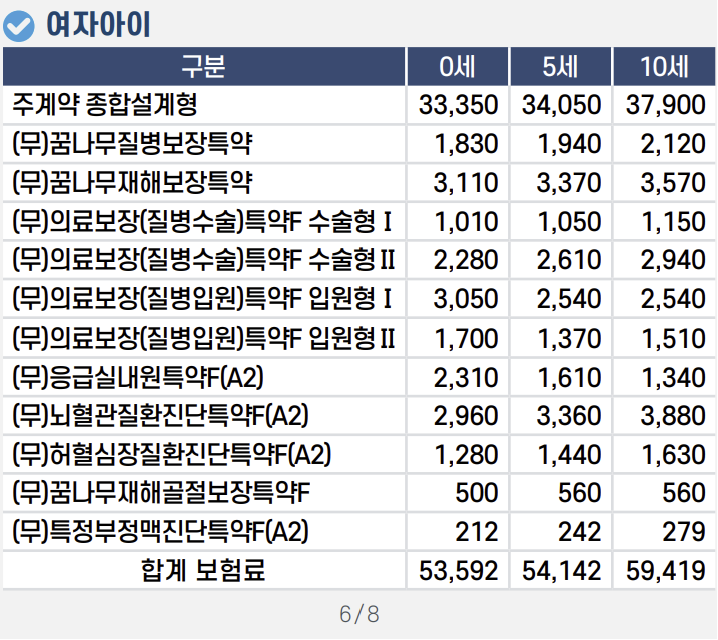 여자아이

| 구분 | 0세 | 5세 | 10세 |
|---|---|---|---|
| 주계약 종합설계형 | 33,350 | 34,050 | 37,900 |
| (무)꿈나무질병보장특약 | 1,830 | 1,940 | 2,120 |
| (무)꿈나무재해보장특약 | 3,110 | 3,370 | 3,570 |
| (무)의료보장(질병수술)특약F 수술형 I | 1,010 | 1,050 | 1,150 |
| (무)의료보장(질병수술)특약F 수술형 II | 2,280 | 2,610 | 2,940 |
| (무)의료보장(질병입원)특약F 입원형 I | 3,050 | 2,540 | 2,540 |
| (무)의료보장(질병입원)특약F 입원형 II | 1,700 | 1,370 | 1,510 |
| (무)응급실내원특약F(A2) | 2,310 | 1,610 | 1,340 |
| (무)뇌혈관질환진단특약F(A2) | 2,960 | 3,360 | 3,880 |
| (무)허혈심장질환진단특약F(A2) | 1,280 | 1,440 | 1,630 |
| (무)꿈나무재해골절보장특약F | 500 | 560 | 560 |
| (무)특정부정맥진단특약F(A2) | 212 | 242 | 279 |
| 합계 보험료 | 53,592 | 54,142 | 59,419 |

6/8